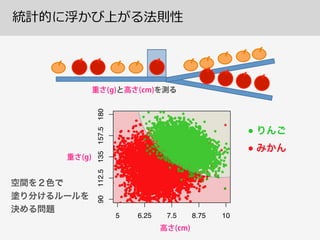 統計的に浮かび上がる法則性

重さ(g)と高さ(cm)を測る

180
157.5
135
112.5
90

重さ(g)

5
6.25
7.5
8.75
10

高さ(cm)

● りんご
● みかん

空間を２色で
塗り分けるルールを
決める問題